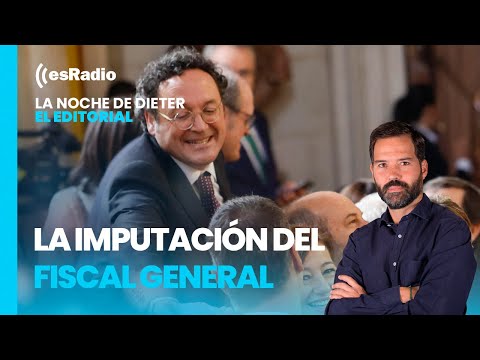 esRadio
LA NOCHE DE DIETER
EL EDITORIAL

LA IMPUTACIÓN DEL FISCAL GENERAL